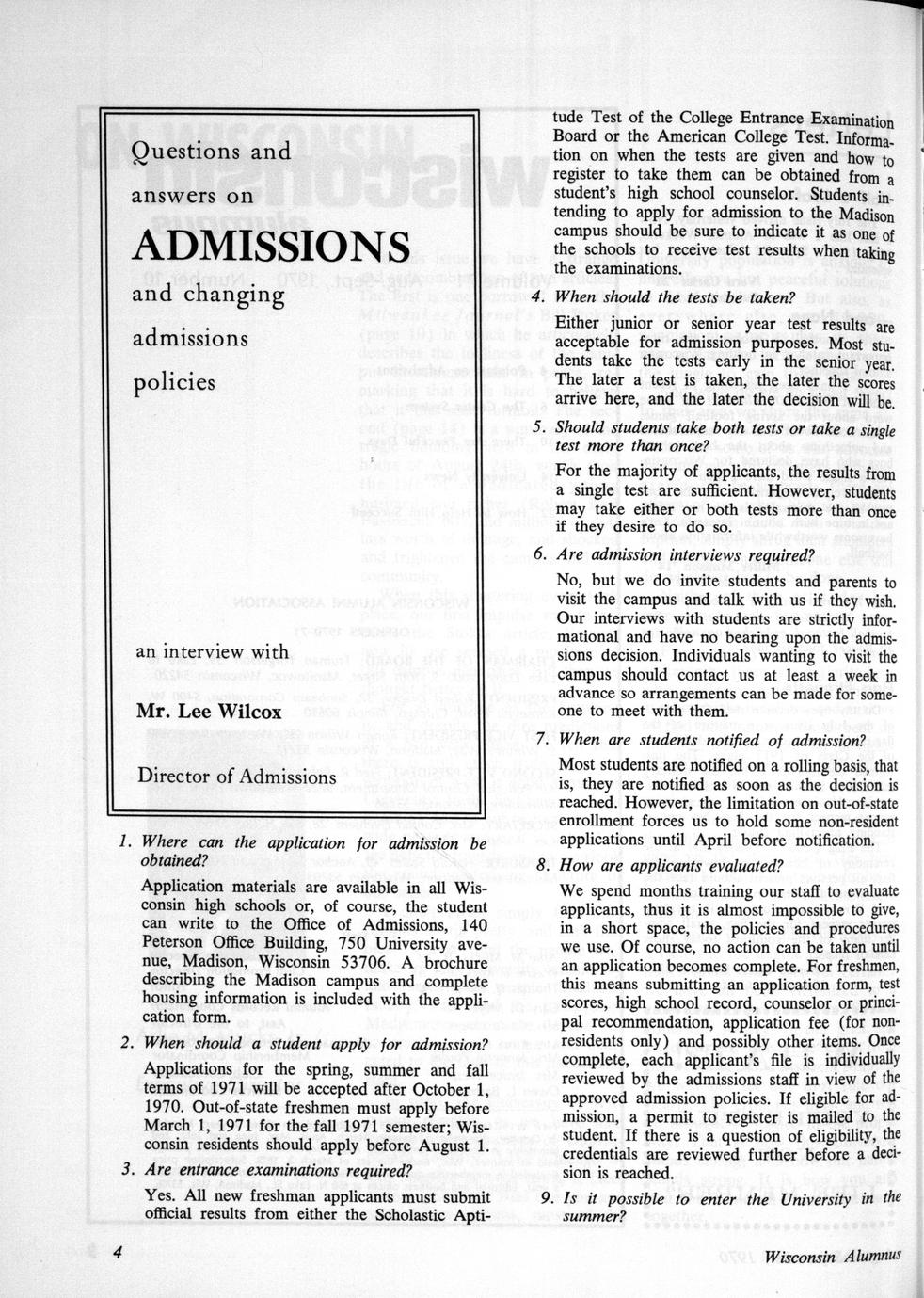 Questions and answers on

ADMISSIONS

and changing admissions policies

an interview with

Mr. Lee Wilcox

Director of Admissions

1. Where can the application for admission be obtained?

Application materials are available in all Wisconsin high schools or, of course, the student can write to the Office of Admissions, 140 Peterson Office Building, 750 University avenue, Madison, Wisconsin 53706. A brochure describing the Madison campus and complete housing information is included with the application form.

2. When should a student apply for admission?

Applications for the spring, summer and fall terms of 1971 will be accepted after October 1, 1970. Out-of-state freshmen must apply before March 1, 1971 for the fall 1971 semester; Wisconsin residents should apply before August 1.

3. Are entrance examinations required?

Yes. All new freshman applicants must submit official results from either the Scholastic Aptitude Test of the College Entrance Examination Board or the American College Test. Information on when the tests are given and how to register to take them can be obtained from a student's high school counselor. Students intending to apply for admission to the Madison campus should be sure to indicate it as one of the schools to receive test results when taking the examinations.

4. When should the tests be taken?

Either junior or senior year test results are acceptable for admission purposes. Most students take the tests early in the senior year. The later a test is taken, the later the scores arrive here, and the later the decision will be.

5. Should students take both tests or take a single test more than once?

For the majority of applicants, the results from a single test are sufficient. However, students may take either or both tests more than once if they desire to do so.

6. Are admission interviews required?

No, but we do invite students and parents to visit the campus and talk with us if they wish. Our interviews with students are strictly informational and have no bearing upon the admissions decision. Individuals wanting to visit the campus should contact us at least a week in advance so arrangements can be made for someone to meet with them.

7. When are students notified of admission?

Most students are notified on a rolling basis, that is, they are notified as soon as the decision is reached. However, the limitation on out-of-state enrollment forces us to hold some non-resident applications until April before notification.

8. How are applicants evaluated?

We spend months training our staff to evaluate applicants, thus it is almost impossible to give, in a short space, the policies and procedures we use. Of course, no action can be taken until an application becomes complete. For freshmen, this means submitting an application form, test scores, high school record, counselor or principal recommendation, application fee (for non-residents only) and possibly other items. Once complete, each applicant's file is individually reviewed by the admissions staff in view of the approved admission policies. If eligible for admission, a permit to register is mailed to the student. If there is a question of eligibility, the credentials are reviewed further before a decision is reached.

9. Is it possible to enter the University in the summer?

4

Wisconsin Alumnus